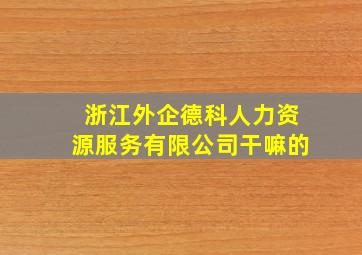 浙江外企德科人力资源服务有限公司干嘛的